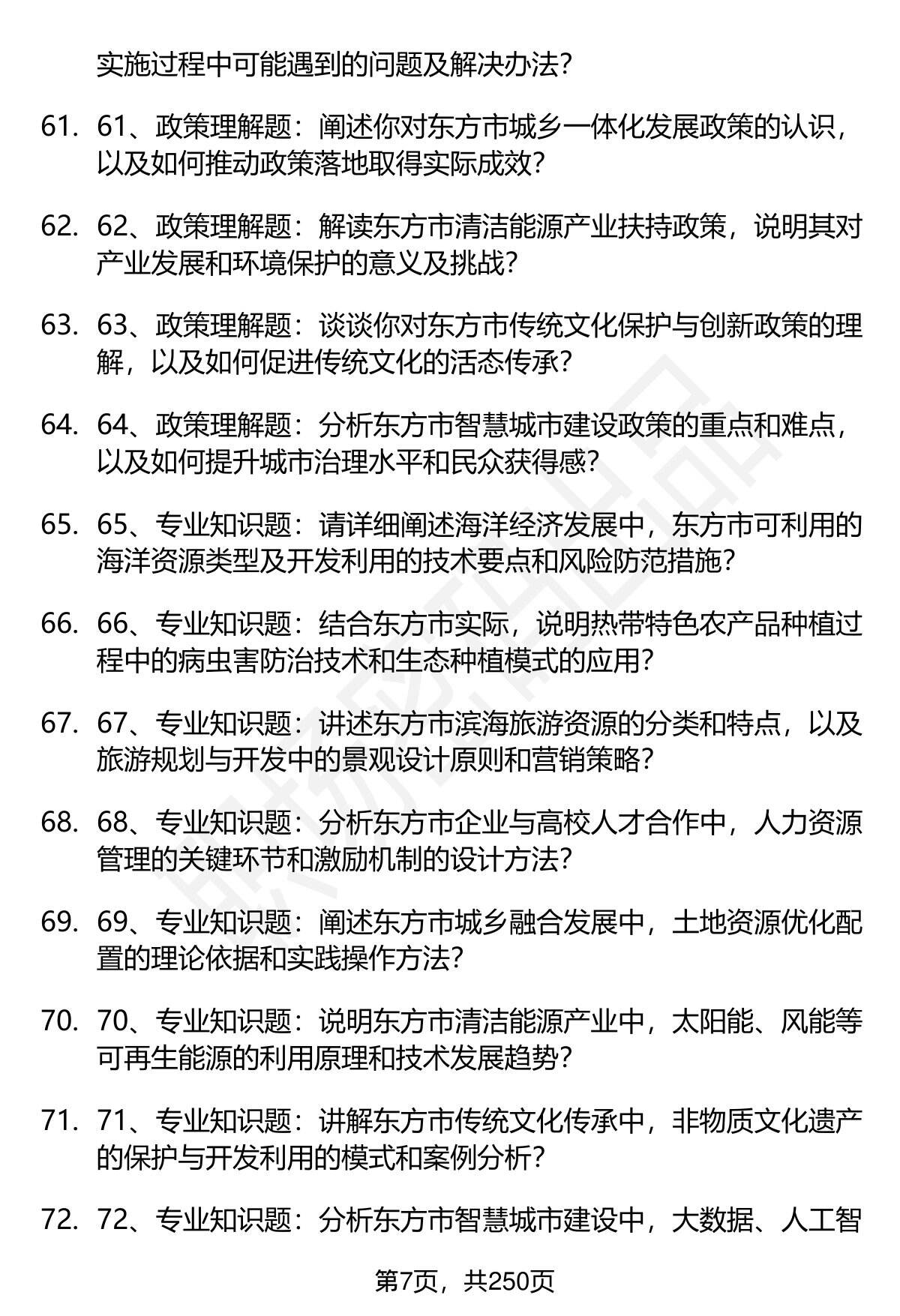 实施过程中可能遇到的问题及解决办法？

61. 61、政策理解题：阐述你对东方市城乡一体化发展政策的认识，以及如何推动政策落地取得实际成效？

62. 62、政策理解题：解读东方市清洁能源产业扶持政策，说明其对产业发展和环境保护的意义及挑战？

63. 63、政策理解题：谈谈你对东方市传统文化保护与创新政策的理解，以及如何促进传统文化的活态传承？

64. 64、政策理解题：分析东方市智慧城市建设政策的重点和难点，以及如何提升城市治理水平和民众获得感？

65. 65、专业知识题：请详细阐述海洋经济发展中，东方市可利用的海洋资源类型及开发利用的技术要点和风险防范措施？

66. 66、专业知识题：结合东方市实际，说明热带特色农产品种植过程中的病虫害防治技术和生态种植模式的应用？

67. 67、专业知识题：讲述东方市滨海旅游资源的分类和特点，以及旅游规划与开发中的景观设计原则和营销策略？

68. 68、专业知识题：分析东方市企业与高校人才合作中，人力资源管理的关键环节和激励机制的设计方法？

69. 69、专业知识题：阐述东方市城乡融合发展中，土地资源优化配置的理论依据和实践操作方法？

70. 70、专业知识题：说明东方市清洁能源产业中，太阳能、风能等可再生能源的利用原理和技术发展趋势？

71. 71、专业知识题：讲解东方市传统文化传承中，非物质文化遗产的保护与开发利用的模式和案例分析？

72. 72、专业知识题：分析东方市智慧城市建设中，大数据、人工智

第7页，共250页